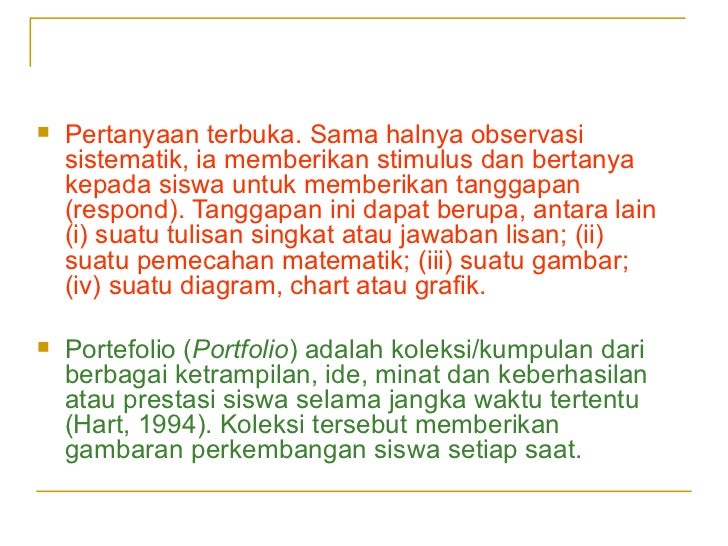 Pertanyaan terbuka. Sama halnya observasi sistematik, ia memberikan stimulus dan bertanya kepada siswa untuk memberikan tanggapan (respond). Tanggapan ini dapat berupa, antara lain (i) suatu tulisan singkat atau jawaban lisan; (ii) suatu pemecahan matematik; (iii) suatu gambar; (iv) suatu diagram, chart atau grafik.

Portefolio (Portfolio) adalah koleksi/kumpulan dari berbagai ketrampilan, ide, minat dan keberhasilan atau prestasi siswa selama jangka waktu tertentu (Hart, 1994). Koleksi tersebut memberikan gambaran perkembangan siswa setiap saat.